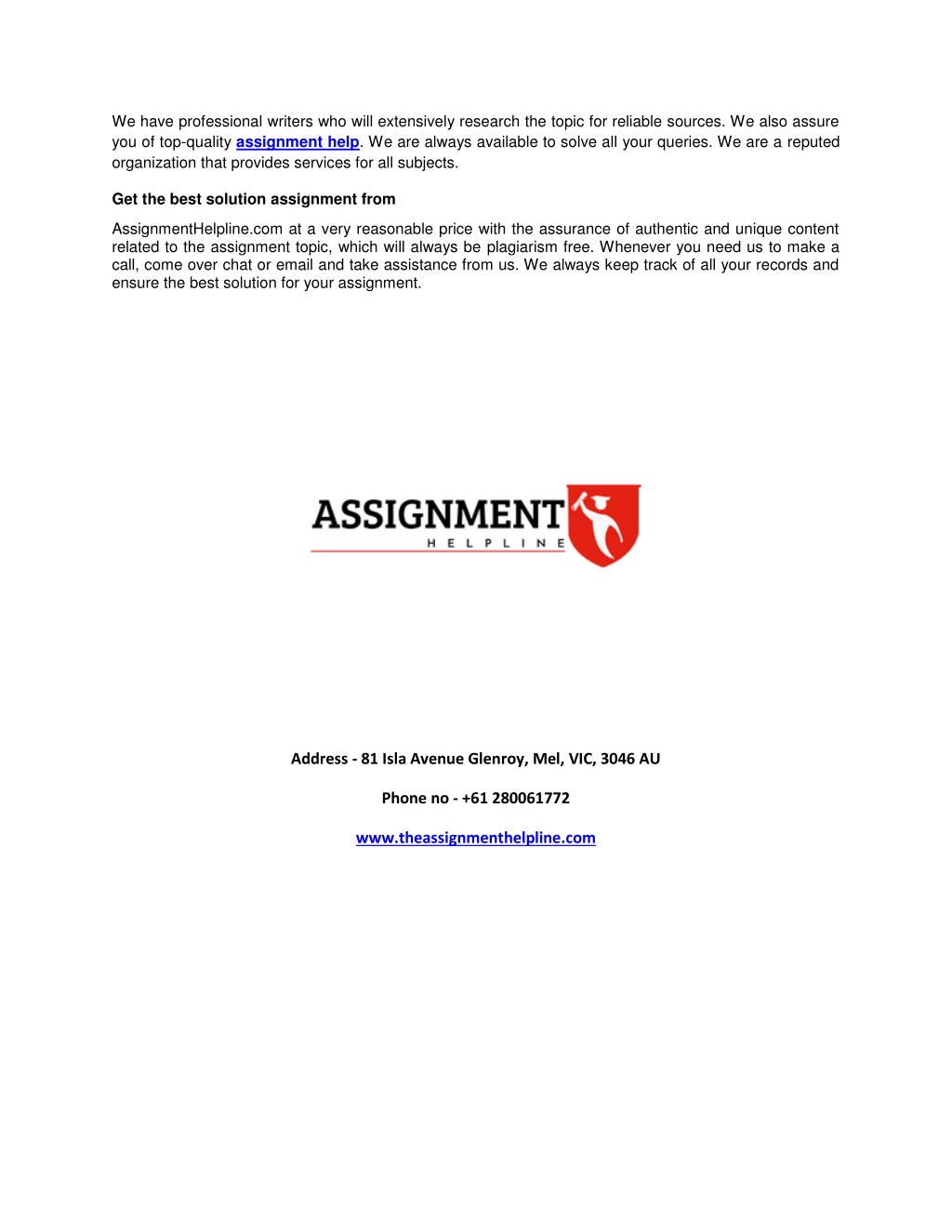 We have professional writers who will extensively research the topic for reliable sources. We also assure you of top-quality assignment help. We are always available to solve all your queries. We are a reputed organization that provides services for all subjects.

Get the best solution assignment from

AssignmentHelpline.com at a very reasonable price with the assurance of authentic and unique content related to the assignment topic, which will always be plagiarism free. Whenever you need us to make a call, come over chat or email and take assistance from us. We always keep track of all your records and ensure the best solution for your assignment.

ASSIGNMENT
HELPLINE

Address - 81 Isla Avenue Glenroy, Mel, VIC, 3046 AU

Phone no - +61 280061772

www.theassignmenthelpline.com